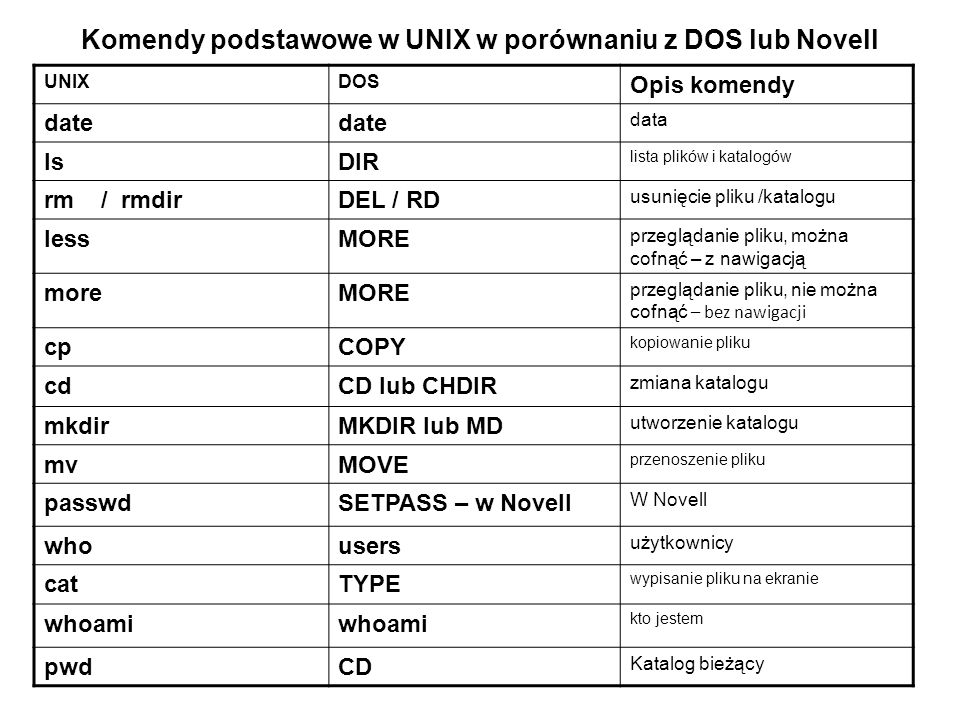 Komendy podstawowe w UNIX w porównaniu z DOS lub Novell

| UNIX | DOS | Opis komendy |
|---|---|---|
| date | date | data |
| ls | DIR | lista plików i katalogów |
| rm / rmdir | DEL / RD | usunięcie pliku /katalogu |
| less | MORE | przeglądanie pliku, można cofnąć – z nawigacją |
| more | MORE | przeglądanie pliku, nie można cofnąć – bez nawigacji |
| cp | COPY | kopiowanie pliku |
| cd | CD lub CHDIR | zmiana katalogu |
| mkdir | MKDIR lub MD | utworzenie katalogu |
| mv | MOVE | przenoszenie pliku |
| passwd | SETPASS – w Novell | W Novell |
| who | users | użytkownicy |
| cat | TYPE | wypisanie pliku na ekranie |
| whoami | whoami | kto jestem |
| pwd | CD | Katalog bieżący |